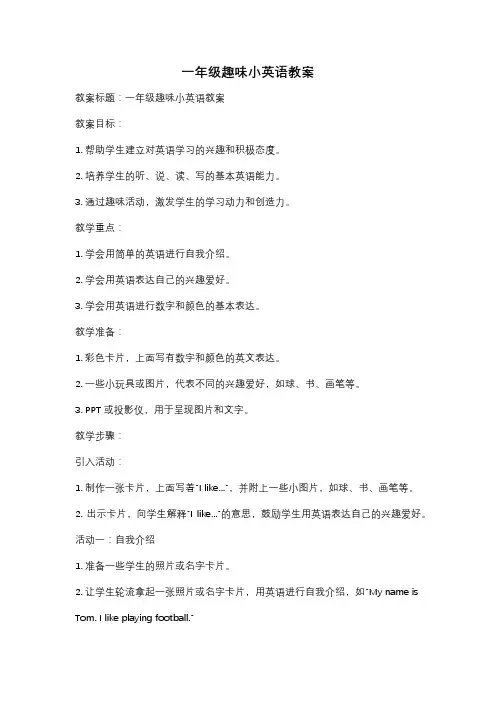 一年级趣味小英语教案

教案标题：一年级趣味小英语教案

教案目标：

1. 帮助学生建立对英语学习的兴趣和积极态度。

2. 培养学生的听、说、读、写的基本英语能力。

3. 通过趣味活动，激发学生的学习动力和创造力。

教学重点：

1. 学会用简单的英语进行自我介绍。

2. 学会用英语表达自己的兴趣爱好。

3. 学会用英语进行数字和颜色的基本表达。

教学准备：

1. 彩色卡片，上面写有数字和颜色的英文表达。

2. 一些小玩具或图片，代表不同的兴趣爱好，如球、书、画笔等。

3. PPT 或投影仪，用于呈现图片和文字。

教学步骤：

引入活动：

1. 制作一张卡片，上面写着"I like..."，并附上一些小图片，如球、书、画笔等。

2. 出示卡片，向学生解释"I like..."的意思，鼓励学生用英语表达自己的兴趣爱好。

活动一：自我介绍

1. 准备一些学生的照片或名字卡片。

2. 让学生轮流拿起一张照片或名字卡片，用英语进行自我介绍，如"My name is Tom. I like playing football."